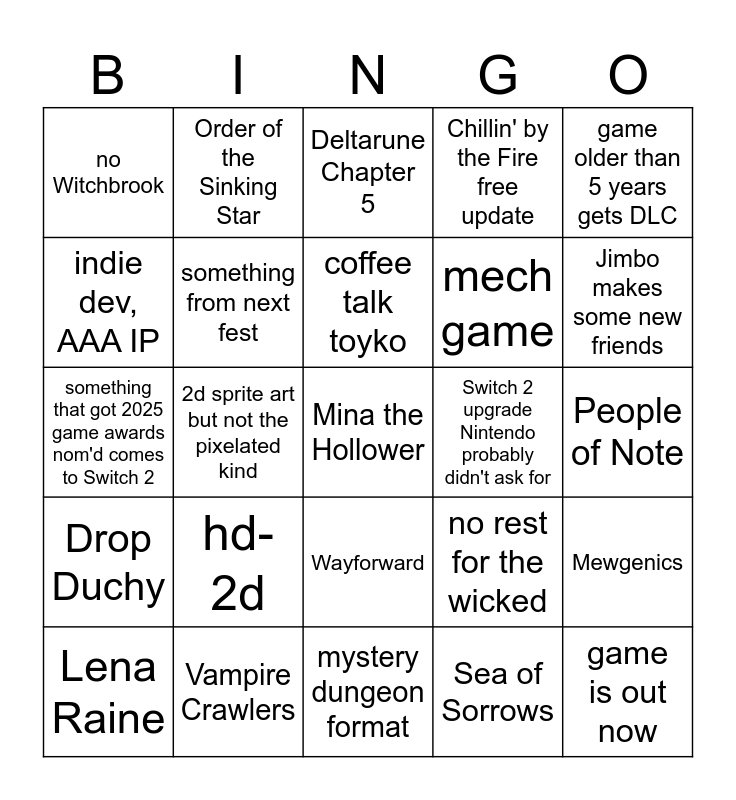 | B | I | N | G | O |
|---|---|---|---|---|
| no Witchbrook | Order of the Sinking Star | Deltarune Chapter 5 | Chillin' by the Fire free update | game older than 5 years gets DLC |
| indie dev, AAA IP | something from next fest | coffee talk toyko | mech game | Jimbo makes some new friends |
| something that got 2025 game awards nom'd comes to Switch 2 | 2d sprite art but not the pixelated kind | Mina the Hollower | Switch 2 upgrade Nintendo probably didn't ask for | People of Note |
| Drop Duchy | hd-2d | Wayforward | no rest for the wicked | Mewgenics |
| Lena Raine | Vampire Crawlers | mystery dungeon format | Sea of Sorrows | game is out now |